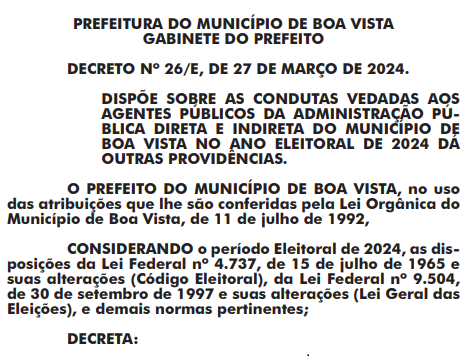 PREFEITURA DO MUNICÍPIO DE BOA VISTA
GABINETE DO PREFEITO

DECRETO Nº 26/E, DE 27 DE MARÇO DE 2024.

DISPÕE SOBRE AS CONDUTAS VEDADAS AOS AGENTES PÚBLICOS DA ADMINISTRAÇÃO PÚBLICA DIRETA E INDIRETA DO MUNICÍPIO DE BOA VISTA NO ANO ELEITORAL DE 2024 DÁ OUTRAS PROVIDÊNCIAS.

O PREFEITO DO MUNICÍPIO DE BOA VISTA, no uso das atribuições que lhe são conferidas pela Lei Orgânica do Município de Boa Vista, de 11 de julho de 1992,

CONSIDERANDO o período Eleitoral de 2024, as disposições da Lei Federal nº 4.737, de 15 de julho de 1965 e suas alterações (Código Eleitoral), da Lei Federal nº 9.504, de 30 de setembro de 1997 e suas alterações (Lei Geral das Eleições), e demais normas pertinentes;

DECRETA: